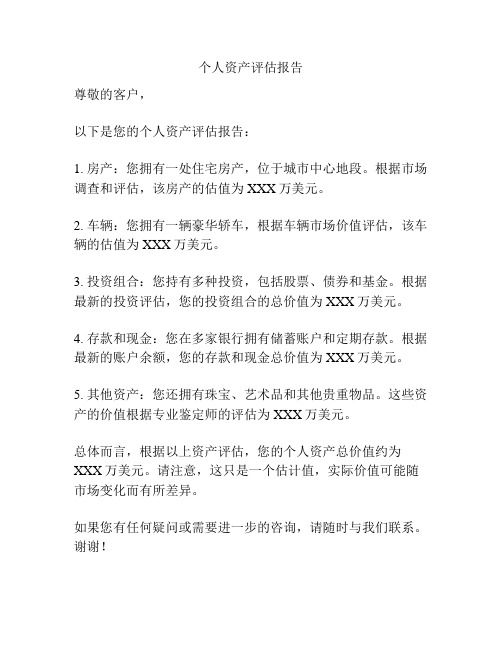 个人资产评估报告

尊敬的客户，

以下是您的个人资产评估报告：

1. 房产：您拥有一处住宅房产，位于城市中心地段。根据市场调查和评估，该房产的估值为 XXX 万美元。

2. 车辆：您拥有一辆豪华轿车，根据车辆市场价值评估，该车辆的估值为 XXX 万美元。

3. 投资组合：您持有多种投资，包括股票、债券和基金。根据最新的投资评估，您的投资组合的总价值为 XXX 万美元。

4. 存款和现金：您在多家银行拥有储蓄账户和定期存款。根据最新的账户余额，您的存款和现金总价值为 XXX 万美元。

5. 其他资产：您还拥有珠宝、艺术品和其他贵重物品。这些资产的价值根据专业鉴定师的评估为 XXX 万美元。

总体而言，根据以上资产评估，您的个人资产总价值约为 XXX 万美元。请注意，这只是一个估计值，实际价值可能随市场变化而有所差异。

如果您有任何疑问或需要进一步的咨询，请随时与我们联系。谢谢！